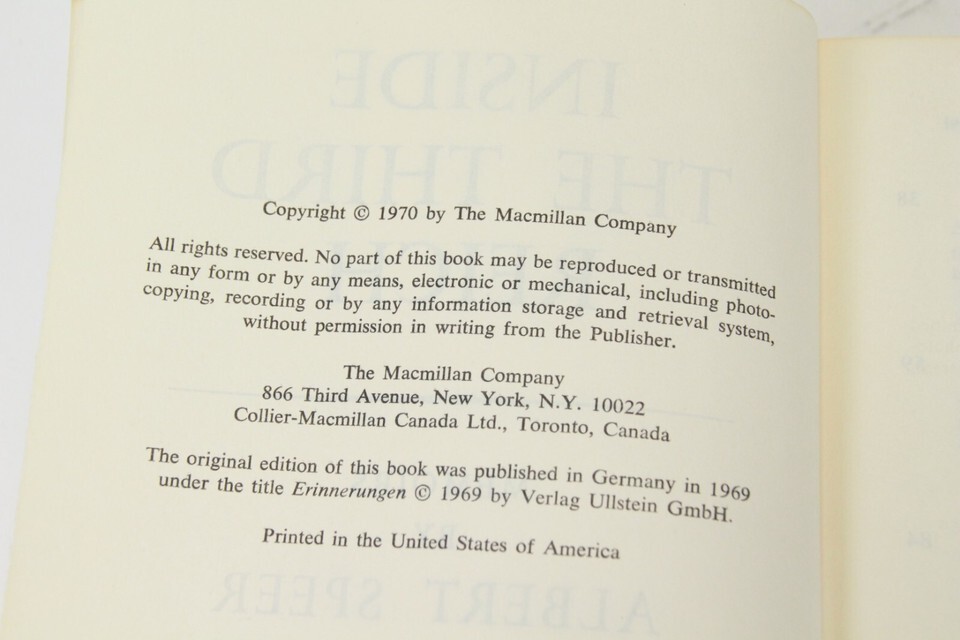 Copyright © 1970 by The Macmillan Company

All rights reserved. No part of this book may be reproduced or transmitted in any form or by any means, electronic or mechanical, including photocopying, recording or by any information storage and retrieval system, without permission in writing from the Publisher.

The Macmillan Company
866 Third Avenue, New York, N.Y. 10022
Collier-Macmillan Canada Ltd., Toronto, Canada

The original edition of this book was published in Germany in 1969 under the title Erinnerungen © 1969 by Verlag Ullstein GmbH.

Printed in the United States of America